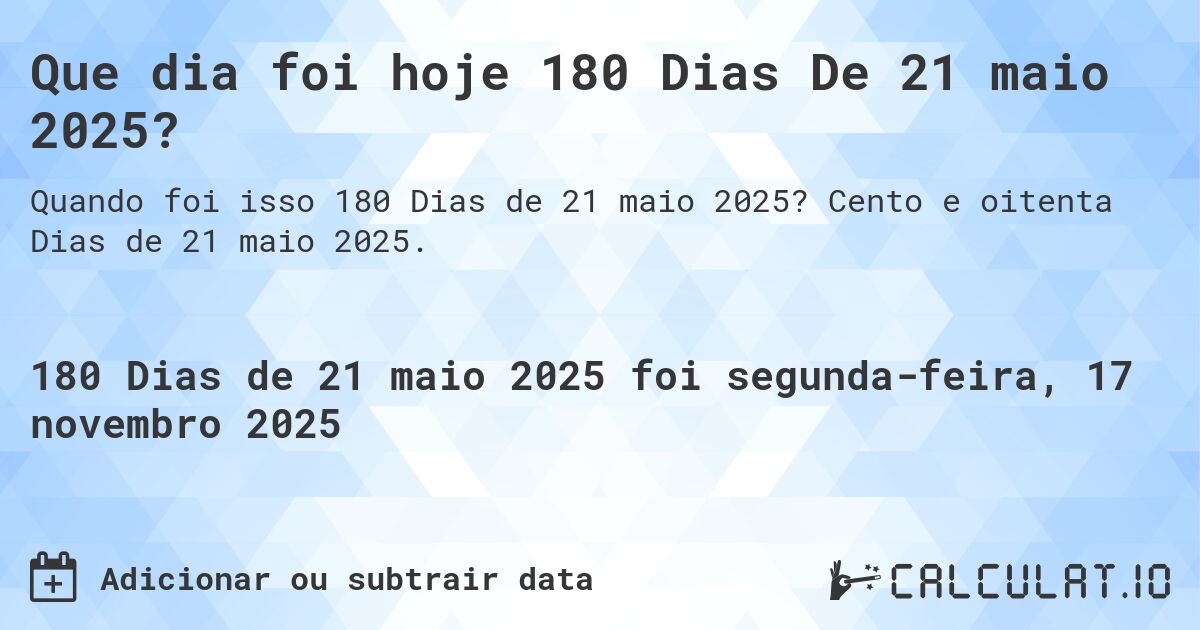 Que dia foi hoje 180 Dias De 21 maio 2025?

Quando foi isso 180 Dias de 21 maio 2025? Cento e oitenta Dias de 21 maio 2025.

180 Dias de 21 maio 2025 foi segunda-feira, 17 novembro 2025

Adicionar ou subtrair data

CALCULAT.IO